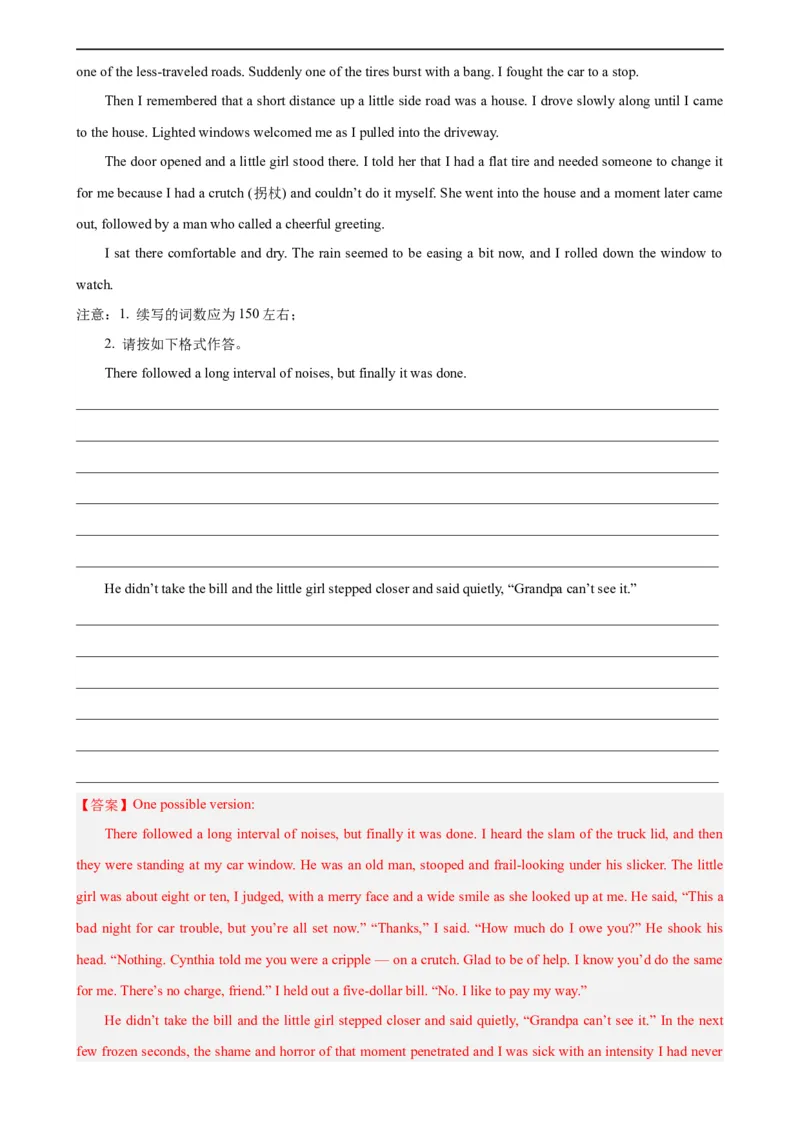 one of the less-traveled roads. Suddenly one of the tires burst with a bang. I fought the car to a stop.

Then I remembered that a short distance up a little side road was a house. I drove slowly along until I came to the house. Lighted windows welcomed me as I pulled into the driveway.

The door opened and a little girl stood there. I told her that I had a flat tire and needed someone to change it for me because I had a crutch (拐杖) and couldn't do it myself. She went into the house and a moment later came out, followed by a man who called a cheerful greeting.

I sat there comfortable and dry. The rain seemed to be easing a bit now, and I rolled down the window to watch.

注意：1. 续写的词数应为150左右；

2. 请按如下格式作答。

There followed a long interval of noises, but finally it was done.

____
____
____
____
____
____

He didn't take the bill and the little girl stepped closer and said quietly, "Grandpa can't see it."

____
____
____
____
____
____

【答案】One possible version:

There followed a long interval of noises, but finally it was done. I heard the slam of the truck lid, and then they were standing at my car window. He was an old man, stooped and frail-looking under his slicker. The little girl was about eight or ten, I judged, with a merry face and a wide smile as she looked up at me. He said, "This a bad night for car trouble, but you're all set now." "Thanks," I said. "How much do I owe you?" He shook his head. "Nothing. Cynthia told me you were a cripple — on a crutch. Glad to be of help. I know you'd do the same for me. There's no charge, friend." I held out a five-dollar bill. "No. I like to pay my way."

He didn't take the bill and the little girl stepped closer and said quietly, "Grandpa can't see it." In the next few frozen seconds, the shame and horror of that moment penetrated and I was sick with an intensity I had never